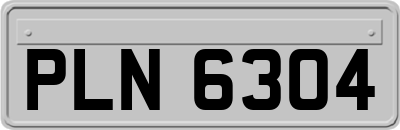 PLN 6304